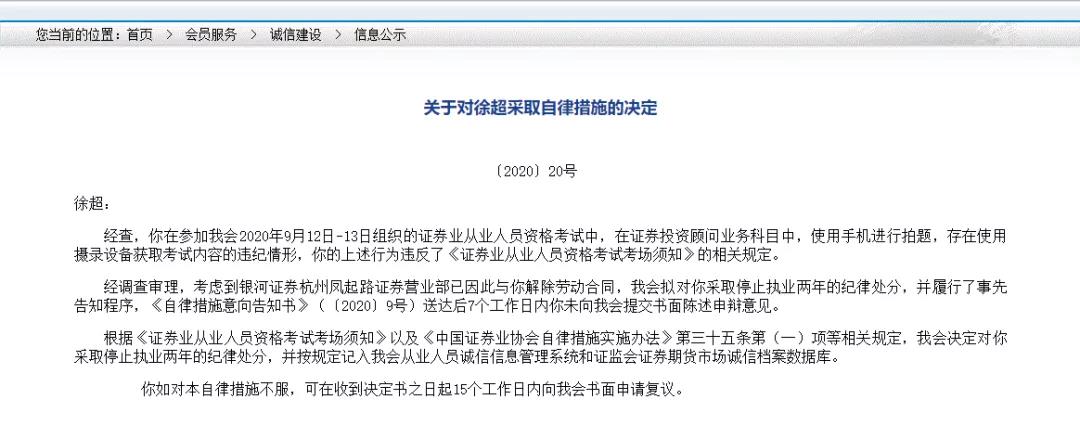 您当前的位置：首页 > 会员服务 > 诚信建设 > 信息公示

关于对徐超采取自律措施的决定

〔2020〕20号

徐超：

经查，你在参加我会2020年9月12日-13日组织的证券业从业人员资格考试中，在证券投资顾问业务科目中，使用手机进行拍题，存在使用摄录设备获取考试内容的违纪情形，你的上述行为违反了《证券业从业人员资格考试考场须知》的相关规定。

经调查审理，考虑到银河证券杭州凤起路证券营业部已因此与你解除劳动合同，我会拟对你采取停止执业两年的纪律处分，并履行了事先告知程序，《自律措施意向告知书》（〔2020〕9号）送达后7个工作日内你未向我会提交书面陈述申辩意见。

根据《证券业从业人员资格考试考场须知》以及《中国证券业协会自律措施实施办法》第三十五条第（一）项等相关规定，我会决定对你采取停止执业两年的纪律处分，并按规定记入我会从业人员诚信信息管理系统和证监会证券期货市场诚信档案数据库。

你如对本自律措施不服，可在收到决定书之日起15个工作日内向我会书面申请复议。